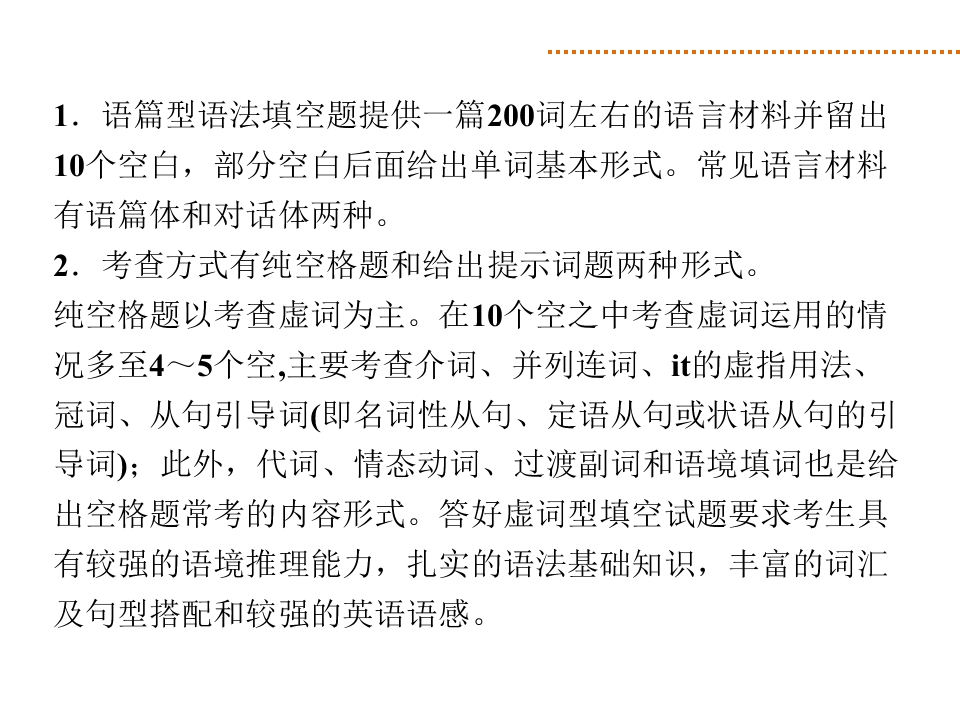 1．语篇型语法填空题提供一篇200词左右的语言材料并留出10个空白，部分空白后面给出单词基本形式。常见语言材料有语篇体和对话体两种。
2．考查方式有纯空格题和给出提示词题两种形式。
纯空格题以考查虚词为主。在10个空之中考查虚词运用的情况多至4～5个空,主要考查介词、并列连词、it的虚指用法、冠词、从句引导词(即名词性从句、定语从句或状语从句的引导词)；此外，代词、情态动词、过渡副词和语境填词也是给出空格题常考的内容形式。答好虚词型填空试题要求考生具有较强的语境推理能力，扎实的语法基础知识，丰富的词汇及句型搭配和较强的英语语感。